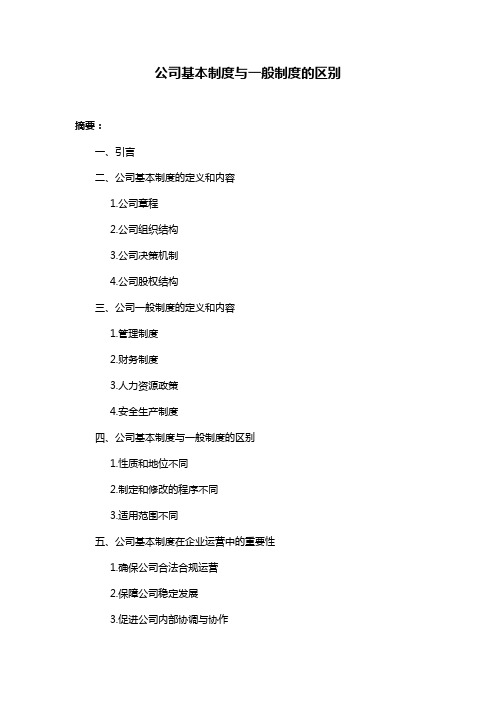 公司基本制度与一般制度的区别

摘要：

一、引言

二、公司基本制度的定义和内容

1.公司章程

2.公司组织结构

3.公司决策机制

4.公司股权结构

三、公司一般制度的定义和内容

1.管理制度

2.财务制度

3.人力资源政策

4.安全生产制度

四、公司基本制度与一般制度的区别

1.性质和地位不同

2.制定和修改的程序不同

3.适用范围不同

五、公司基本制度在企业运营中的重要性

1.确保公司合法合规运营

2.保障公司稳定发展

3.促进公司内部协调与协作